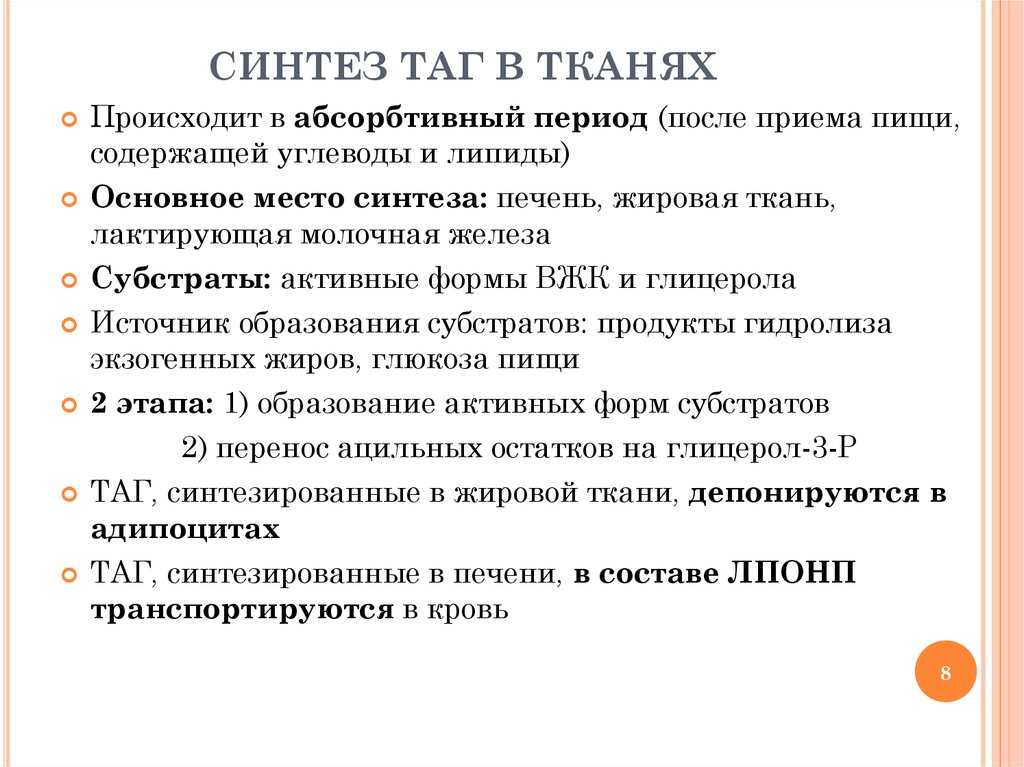 СИНТЕЗ ТАГ В ТКАНЯХ

Происходит в абсорбтивный период (после приема пищи, содержащей углеводы и липиды)

Основное место синтеза: печень, жировая ткань, лактирующая молочная железа

Субстраты: активные формы ВЖК и глицерола

Источник образования субстратов: продукты гидролиза экзогенных жиров, глюкоза пищи

2 этапа: 1) образование активных форм субстратов

2) перенос ацильных остатков на глицерол-3-Р

ТАГ, синтезированные в жировой ткани, депонируются в адипоцитах

ТАГ, синтезированные в печени, в составе ЛПОНП транспортируются в кровь

8